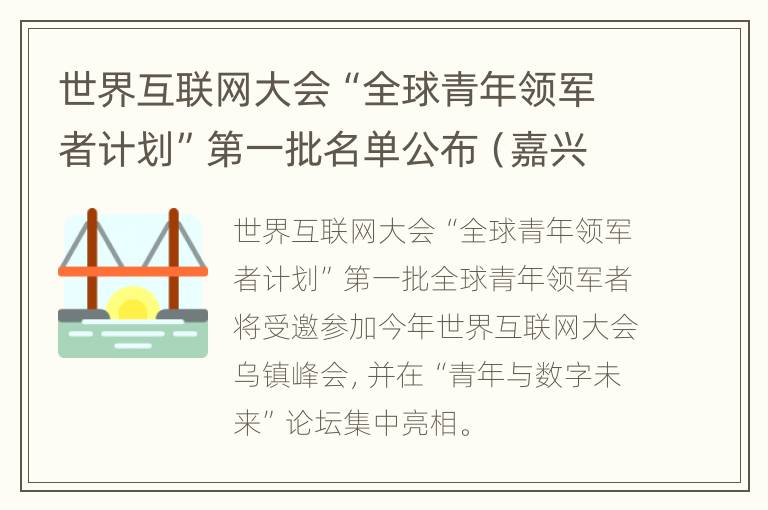 世界互联网大会“全球青年领军者计划”第一批名单公布（嘉兴

世界互联网大会“全球青年领军者计划”第一批全球青年领军者将受邀参加今年世界互联网大会乌镇峰会，并在“青年与数字未来”论坛集中亮相。